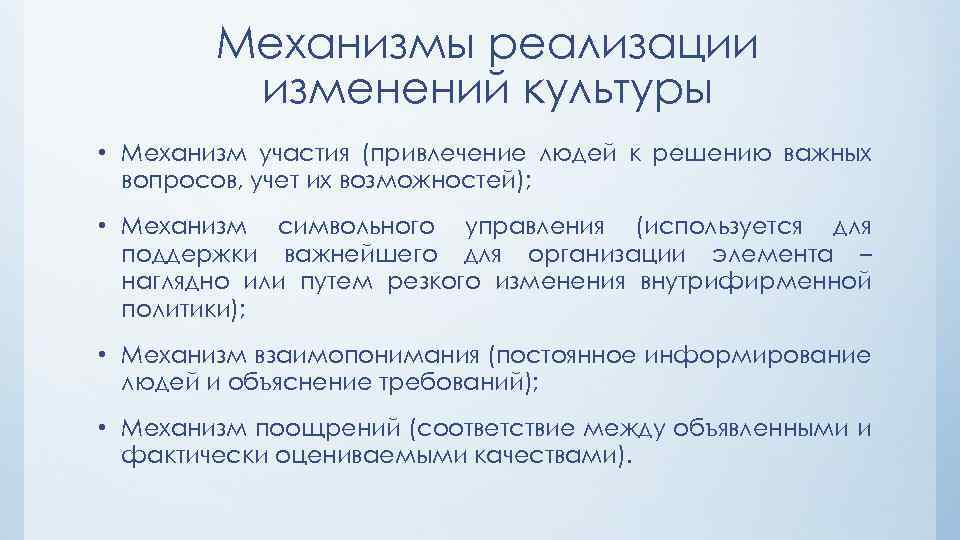 Механизмы реализации изменений культуры

• Механизм участия (привлечение людей к решению важных вопросов, учет их возможностей);

• Механизм символьного управления (используется для поддержки важнейшего для организации элемента – наглядно или путем резкого изменения внутрифирменной политики);

• Механизм взаимопонимания (постоянное информирование людей и объяснение требований);

• Механизм поощрений (соответствие между объявленными и фактически оцениваемыми качествами).